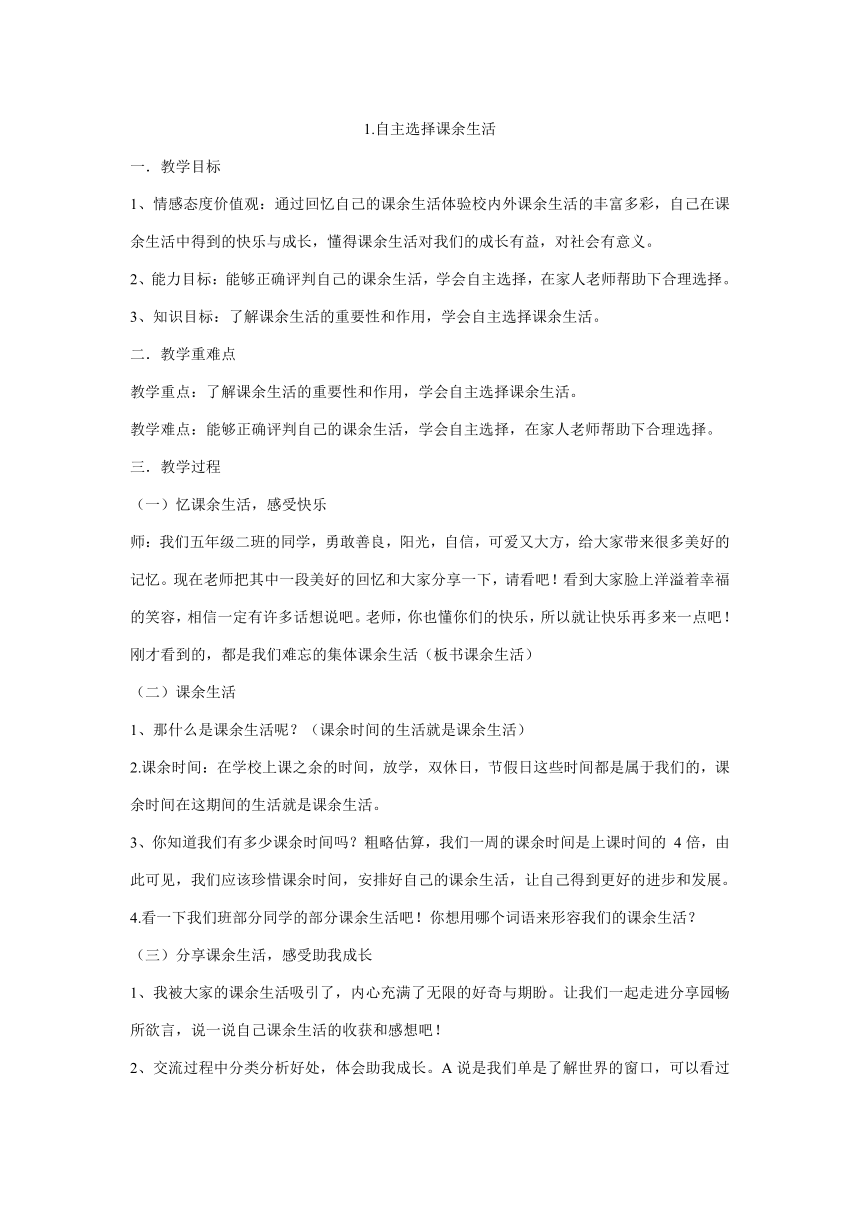 1.自主选择课余生活

一．教学目标

1、情感态度价值观：通过回忆自己的课余生活体验校内外课余生活的丰富多彩，自己在课余生活中得到的快乐与成长，懂得课余生活对我们的成长有益，对社会有意义。

2、能力目标：能够正确评判自己的课余生活，学会自主选择，在家人老师帮助下合理选择。

3、知识目标：了解课余生活的重要性和作用，学会自主选择课余生活。

二．教学重难点

教学重点：了解课余生活的重要性和作用，学会自主选择课余生活。

教学难点：能够正确评判自己的课余生活，学会自主选择，在家人老师帮助下合理选择。

三．教学过程

（一）忆课余生活，感受快乐

师：我们五年级二班的同学，勇敢善良，阳光，自信，可爱又大方，给大家带来很多美好的记忆。现在老师把其中一段美好的回忆和大家分享一下，请看吧！看到大家脸上洋溢着幸福的笑容，相信一定有许多话想说吧。老师，你也懂你们的快乐，所以就让快乐再多来一点吧！刚才看到的，都是我们难忘的集体课余生活（板书课余生活）

（二）课余生活

1、那什么是课余生活呢？（课余时间的生活就是课余生活）

2.课余时间：在学校上课之余的时间，放学，双休日，节假日这些时间都是属于我们的，课余时间在这期间的生活就是课余生活。

3、你知道我们有多少课余时间吗？粗略估算，我们一周的课余时间是上课时间的 4 倍，由此可见，我们应该珍惜课余时间，安排好自己的课余生活，让自己得到更好的进步和发展。

4.看一下我们班部分同学的部分课余生活吧！你想用哪个词语来形容我们的课余生活？

（三）分享课余生活，感受助我成长

1、我被大家的课余生活吸引了，内心充满了无限的好奇与期盼。让我们一起走进分享园畅所欲言，说一说自己课余生活的收获和感想吧！

2、交流过程中分类分析好处，体会助我成长。A 说是我们单是了解世界的窗口，可以看过